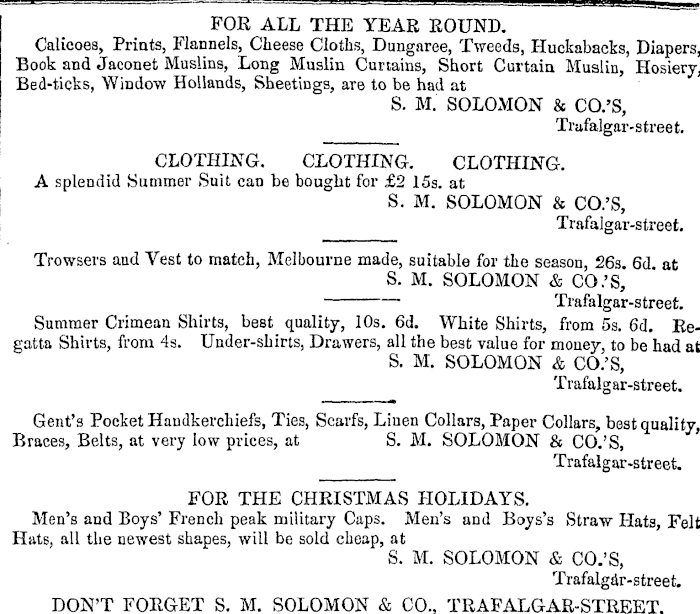 FOR ALL THE YEAR ROUND.

Calicoes, Prints, Flannels, Cheese Cloths, Dungaree, Tweeds, Huckabacks, Diapers, Book and Jaconet Muslins, Long Muslin Curtains, Short Curtain Muslin, Hosiery, Bed-ticks, Window Hollands, Sheetings, are to be had at

S. M. SOLOMON & CO.'S,
Trafalgar-street.

CLOTHING. CLOTHING. CLOTHING.

A splendid Summer Suit can be bought for £2 15s. at

S. M. SOLOMON & CO.'S,
Trafalgar-street.

Trowsers and Vest to match, Melbourne made, suitable for the season, 26s. 6d. at

S. M. SOLOMON & CO.'S,
Trafalgar-street.

Summer Crimean Shirts, best quality, 10s. 6d. White Shirts, from 5s. 6d. Regatta Shirts, from 4s. Under-shirts, Drawers, all the best value for money, to be had at

S. M. SOLOMON & CO.'S,
Trafalgar-street.

Gent's Pocket Handkerchiefs, Ties, Scarfs, Linen Collars, Paper Collars, best quality, Braces, Belts, at very low prices, at S. M. SOLOMON & CO.'S,
Trafalgar-street.

FOR THE CHRISTMAS HOLIDAYS.

Men's and Boys' French peak military Caps. Men's and Boys's Straw Hats, Felt Hats, all the newest shapes, will be sold cheap, at

S. M. SOLOMON & CO.'S,
Trafalgar-street.

DON'T FORGET S. M. SOLOMON & CO., TRAFALGAR-STREET.